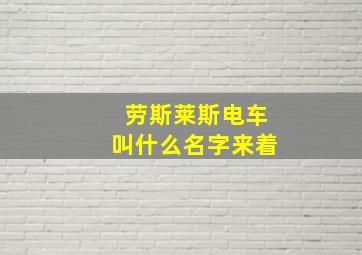 劳斯莱斯电车
叫什么名字来着